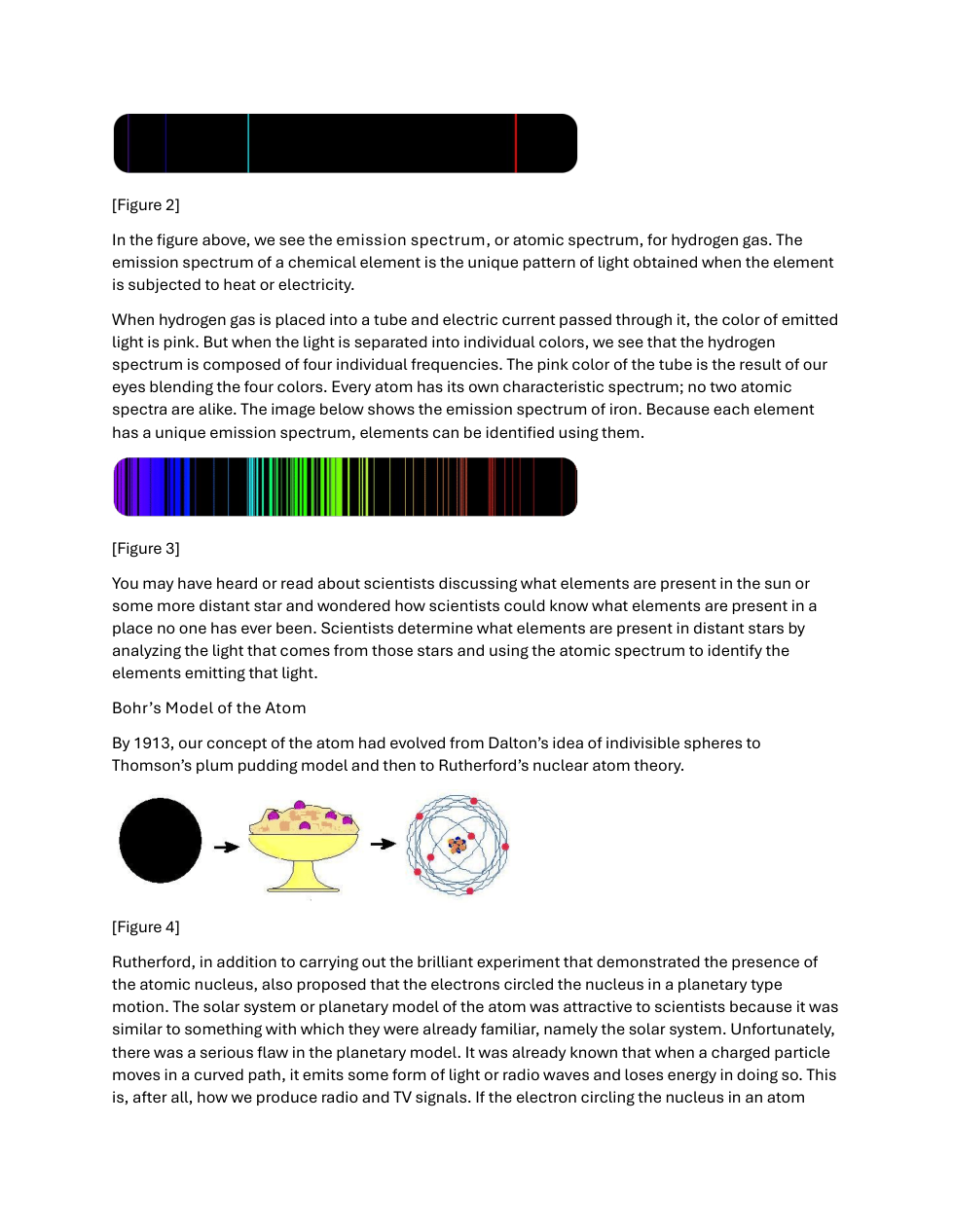 [Figure 2]

In the figure above, we see the emission spectrum, or atomic spectrum, for hydrogen gas. The emission spectrum of a chemical element is the unique pattern of light obtained when the element is subjected to heat or electricity.

When hydrogen gas is placed into a tube and electric current passed through it, the color of emitted light is pink. But when the light is separated into individual colors, we see that the hydrogen spectrum is composed of four individual frequencies. The pink color of the tube is the result of our eyes blending the four colors. Every atom has its own characteristic spectrum; no two atomic spectra are alike. The image below shows the emission spectrum of iron. Because each element has a unique emission spectrum, elements can be identified using them.

[Figure 3]

You may have heard or read about scientists discussing what elements are present in the sun or some more distant star and wondered how scientists could know what elements are present in a place no one has ever been. Scientists determine what elements are present in distant stars by analyzing the light that comes from those stars and using the atomic spectrum to identify the elements emitting that light.

Bohr's Model of the Atom

By 1913, our concept of the atom had evolved from Dalton's idea of indivisible spheres to Thomson's plum pudding model and then to Rutherford's nuclear atom theory.

[Figure 4]

Rutherford, in addition to carrying out the brilliant experiment that demonstrated the presence of the atomic nucleus, also proposed that the electrons circled the nucleus in a planetary type motion. The solar system or planetary model of the atom was attractive to scientists because it was similar to something with which they were already familiar, namely the solar system. Unfortunately, there was a serious flaw in the planetary model. It was already known that when a charged particle moves in a curved path, it emits some form of light or radio waves and loses energy in doing so. This is, after all, how we produce radio and TV signals. If the electron circling the nucleus in an atom